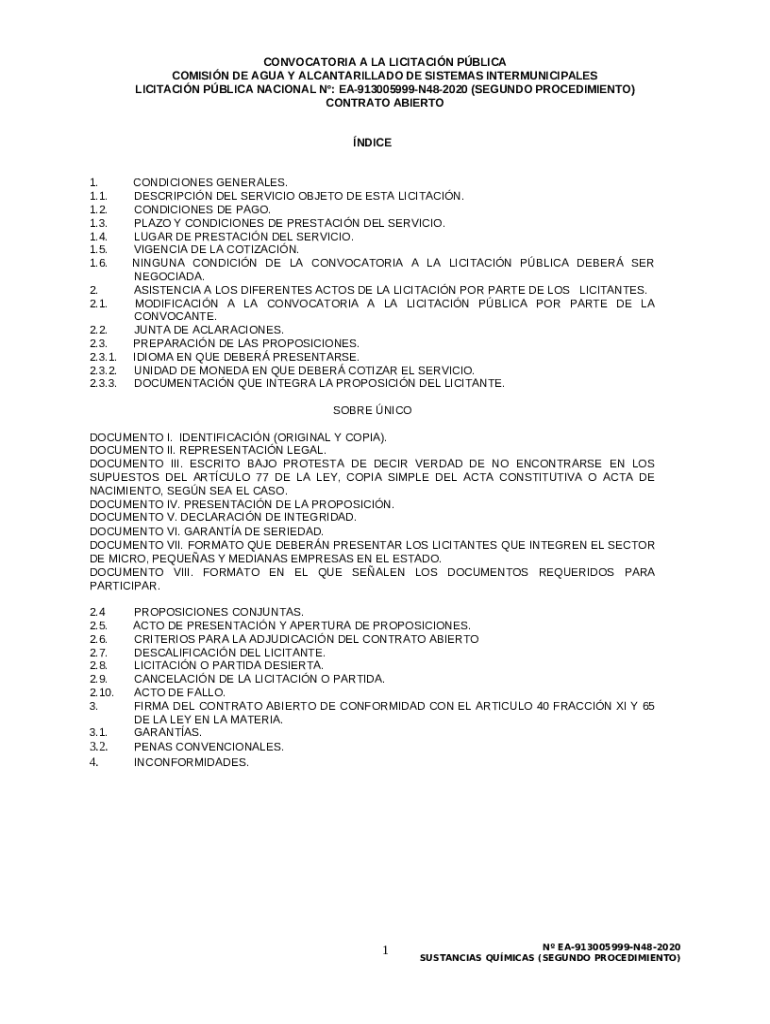 CONVOCATORIA A LA LICITACIÓN PÚBLICA
COMISIÓN DE AGUA Y ALCANTARILLADO DE SISTEMAS INTERMUNICIPALES
LICITACIÓN PÚBLICA NACIONAL Nº: EA-913005999-N48-2020 (SEGUNDO PROCEDIMIENTO)
CONTRATO ABIERTO

ÍNDICE

1. CONDICIONES GENERALES.
1.1. DESCRIPCIÓN DEL SERVICIO OBJETO DE ESTA LICITACIÓN.
1.2. CONDICIONES DE PAGO.
1.3. PLAZO Y CONDICIONES DE PRESTACIÓN DEL SERVICIO.
1.4. LUGAR DE PRESTACIÓN DEL SERVICIO.
1.5. VIGENCIA DE LA COTIZACIÓN.
1.6. NINGUNA CONDICIÓN DE LA CONVOCATORIA A LA LICITACIÓN PÚBLICA DEBERÁ SER NEGOCIADA.
2. ASISTENCIA A LOS DIFERENTES ACTOS DE LA LICITACIÓN POR PARTE DE LOS LICITANTES.
2.1. MODIFICACIÓN A LA CONVOCATORIA A LA LICITACIÓN PÚBLICA POR PARTE DE LA CONVOCANTE.
2.2. JUNTA DE ACLARACIONES.
2.3. PREPARACIÓN DE LAS PROPOSICIONES.
2.3.1. IDIOMA EN QUE DEBERÁ PRESENTARSE.
2.3.2. UNIDAD DE MONEDA EN QUE DEBERÁ COTIZAR EL SERVICIO.
2.3.3. DOCUMENTACIÓN QUE INTEGRA LA PROPOSICIÓN DEL LICITANTE.

SOBRE ÚNICO

DOCUMENTO I. IDENTIFICACIÓN (ORIGINAL Y COPIA).
DOCUMENTO II. REPRESENTACIÓN LEGAL.
DOCUMENTO III. ESCRITO BAJO PROTESTA DE DECIR VERDAD DE NO ENCONTRARSE EN LOS SUPUESTOS DEL ARTÍCULO 77 DE LA LEY, COPIA SIMPLE DEL ACTA CONSTITUTIVA O ACTA DE NACIMIENTO, SEGÚN SEA EL CASO.
DOCUMENTO IV. PRESENTACIÓN DE LA PROPOSICIÓN.
DOCUMENTO V. DECLARACIÓN DE INTEGRIDAD.
DOCUMENTO VI. GARANTÍA DE SERIEDAD.
DOCUMENTO VII. FORMATO QUE DEBERÁN PRESENTAR LOS LICITANTES QUE INTEGREN EL SECTOR DE MICRO, PEQUEÑAS Y MEDIANAS EMPRESAS EN EL ESTADO.
DOCUMENTO VIII. FORMATO EN EL QUE SEÑALEN LOS DOCUMENTOS REQUERIDOS PARA PARTICIPAR.

2.4 PROPOSICIONES CONJUNTAS.
2.5. ACTO DE PRESENTACIÓN Y APERTURA DE PROPOSICIONES.
2.6. CRITERIOS PARA LA ADJUDICACIÓN DEL CONTRATO ABIERTO
2.7. DESCALIFICACIÓN DEL LICITANTE.
2.8. LICITACIÓN O PARTIDA DESIERTA.
2.9. CANCELACIÓN DE LA LICITACIÓN O PARTIDA.
2.10. ACTO DE FALLO.
3. FIRMA DEL CONTRATO ABIERTO DE CONFORMIDAD CON EL ARTICULO 40 FRACCIÓN XI Y 65 DE LA LEY EN LA MATERIA.
3.1. GARANTÍAS.
3.2. PENAS CONVENCIONALES.
4. INCONFORMIDADES.

1

Nº EA-913005999-N48-2020
SUSTANCIAS QUÍMICAS (SEGUNDO PROCEDIMIENTO)